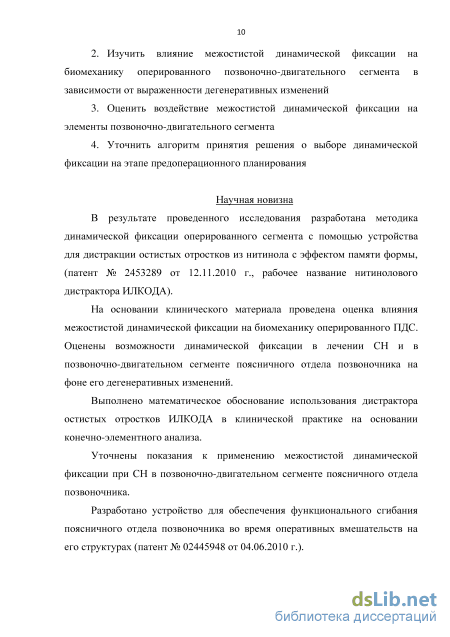 10

2. Изучить влияние межостистой динамической фиксации на биомеханику оперированного позвоночно-двигательного сегмента в зависимости от выраженности дегенеративных изменений

3. Оценить воздействие межостистой динамической фиксации на элементы позвоночно-двигательного сегмента

4. Уточнить алгоритм принятия решения о выборе динамической фиксации на этапе предоперационного планирования

Научная новизна

В результате проведенного исследования разработана методика динамической фиксации оперированного сегмента с помощью устройства для дистракции остистых отростков из нитинола с эффектом памяти формы, (патент № 2453289 от 12.11.2010 г., рабочее название нитинолового дистрактора ИЛКОДА).

На основании клинического материала проведена оценка влияния межостистой динамической фиксации на биомеханику оперированного ПДС. Оценены возможности динамической фиксации в лечении СН и в позвоночно-двигательном сегменте поясничного отдела позвоночника на фоне его дегенеративных изменений.

Выполнено математическое обоснование использования дистрактора остистых отростков ИЛКОДА в клинической практике на основании конечно-элементного анализа.

Уточнены показания к применению межостистой динамической фиксации при СН в позвоночно-двигательном сегменте поясничного отдела позвоночника.

Разработано устройство для обеспечения функционального сгибания поясничного отдела позвоночника во время оперативных вмешательств на его структурах (патент № 02445948 от 04.06.2010 г.).

dsLib.net
библиотека диссертаций